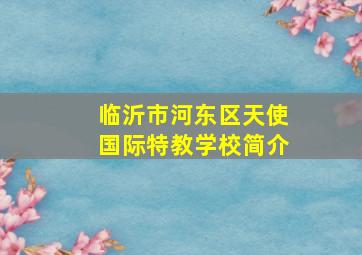 临沂市河东区天使国际特教学校简介